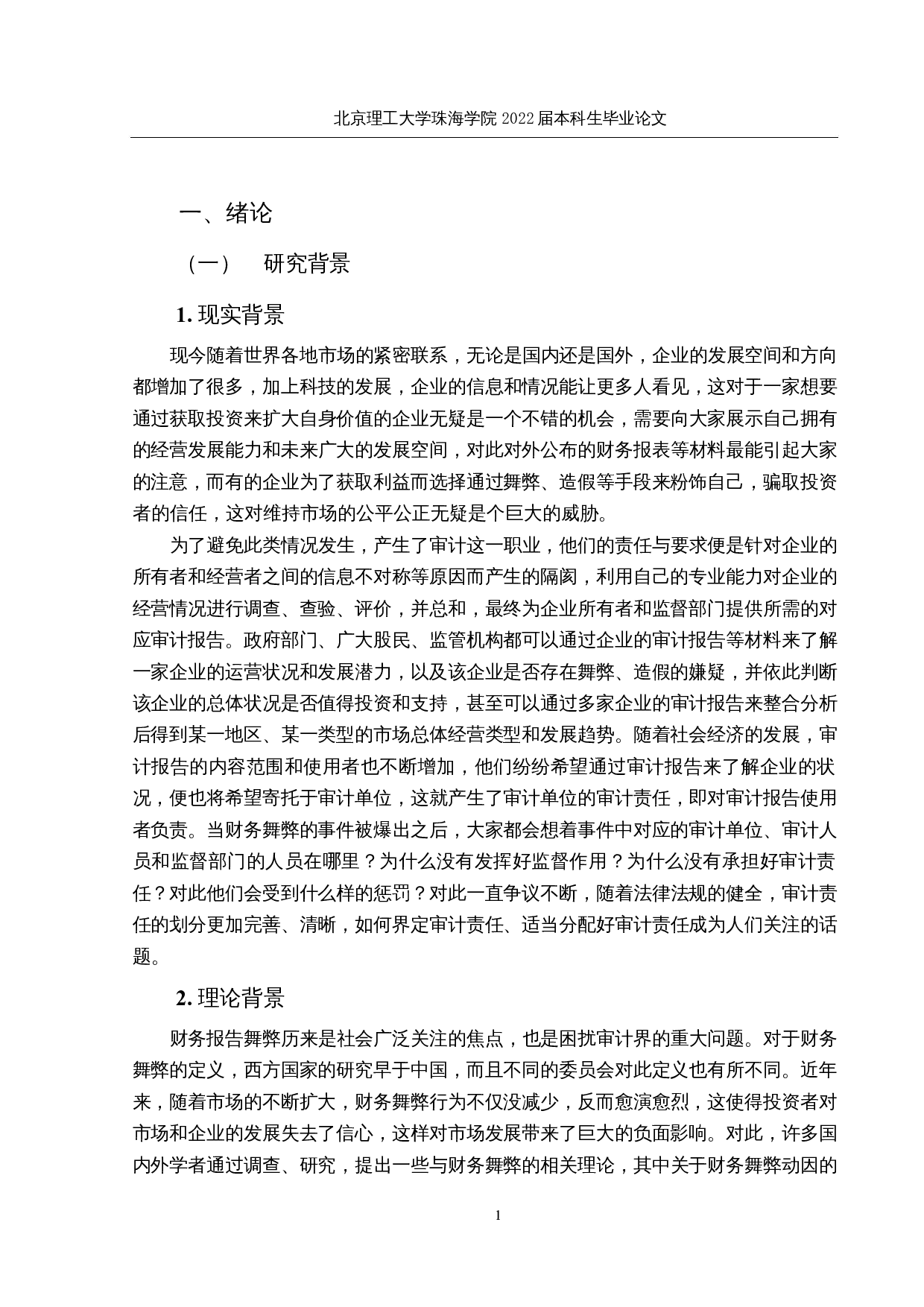 北京理工大学珠海学院 2022 届本科生毕业论文

一、绪论

（一） 研究背景

1. 现实背景

现今随着世界各地市场的紧密联系，无论是国内还是国外，企业的发展空间和方向都增加了很多，加上科技的发展，企业的信息和情况能让更多人看见，这对于一家想要通过获取投资来扩大自身价值的企业无疑是一个不错的机会，需要向大家展示自己拥有的经营发展能力和未来广大的发展空间，对此对外公布的财务报表等材料最能引起大家的注意，而有的企业为了获取利益而选择通过舞弊、造假等手段来粉饰自己，骗取投资者的信任，这对维持市场的公平公正无疑是个巨大的威胁。

为了避免此类情况发生，产生了审计这一职业，他们的责任与要求便是针对企业的所有者和经营者之间的信息不对称等原因而产生的隔阂，利用自己的专业能力对企业的经营情况进行调查、查验、评价，并总和，最终为企业所有者和监督部门提供所需的对应审计报告。政府部门、广大股民、监管机构都可以通过企业的审计报告等材料来了解一家企业的运营状况和发展潜力，以及该企业是否存在舞弊、造假的嫌疑，并依此判断该企业的总体状况是否值得投资和支持，甚至可以通过多家企业的审计报告来整合分析后得到某一地区、某一类型的市场总体经营类型和发展趋势。随着社会经济的发展，审计报告的内容范围和使用者也不断增加，他们纷纷希望通过审计报告来了解企业的状况，便也将希望寄托于审计单位，这就产生了审计单位的审计责任，即对审计报告使用者负责。当财务舞弊的事件被爆出之后，大家都会想着事件中对应的审计单位、审计人员和监督部门的人员在哪里？为什么没有发挥好监督作用？为什么没有承担好审计责任？对此他们会受到什么样的惩罚？对此一直争议不断，随着法律法规的健全，审计责任的划分更加完善、清晰，如何界定审计责任、适当分配好审计责任成为人们关注的话题。

2. 理论背景

财务报告舞弊历来是社会广泛关注的焦点，也是困扰审计界的重大问题。对于财务舞弊的定义，西方国家的研究早于中国，而且不同的委员会对此定义也有所不同。近年来，随着市场的不断扩大，财务舞弊行为不仅没减少，反而愈演愈烈，这使得投资者对市场和企业的发展失去了信心，这样对市场发展带来了巨大的负面影响。对此，许多国内外学者通过调查、研究，提出一些与财务舞弊的相关理论，其中关于财务舞弊动因的

1